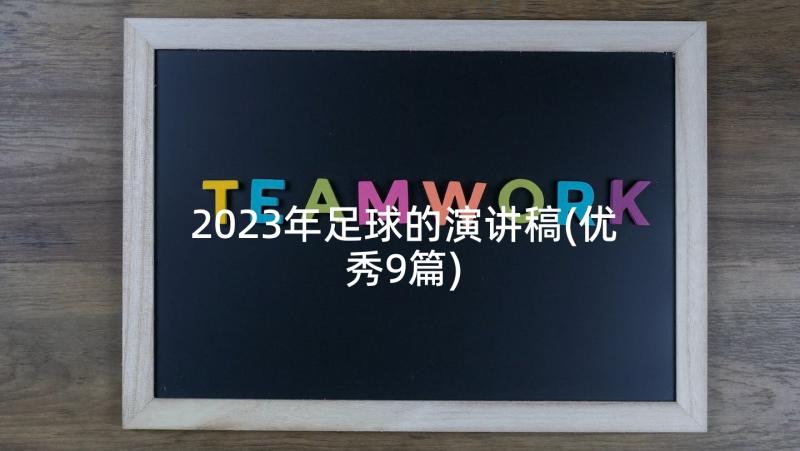 TEAMWORK

2023年足球的演讲稿(优秀9篇)